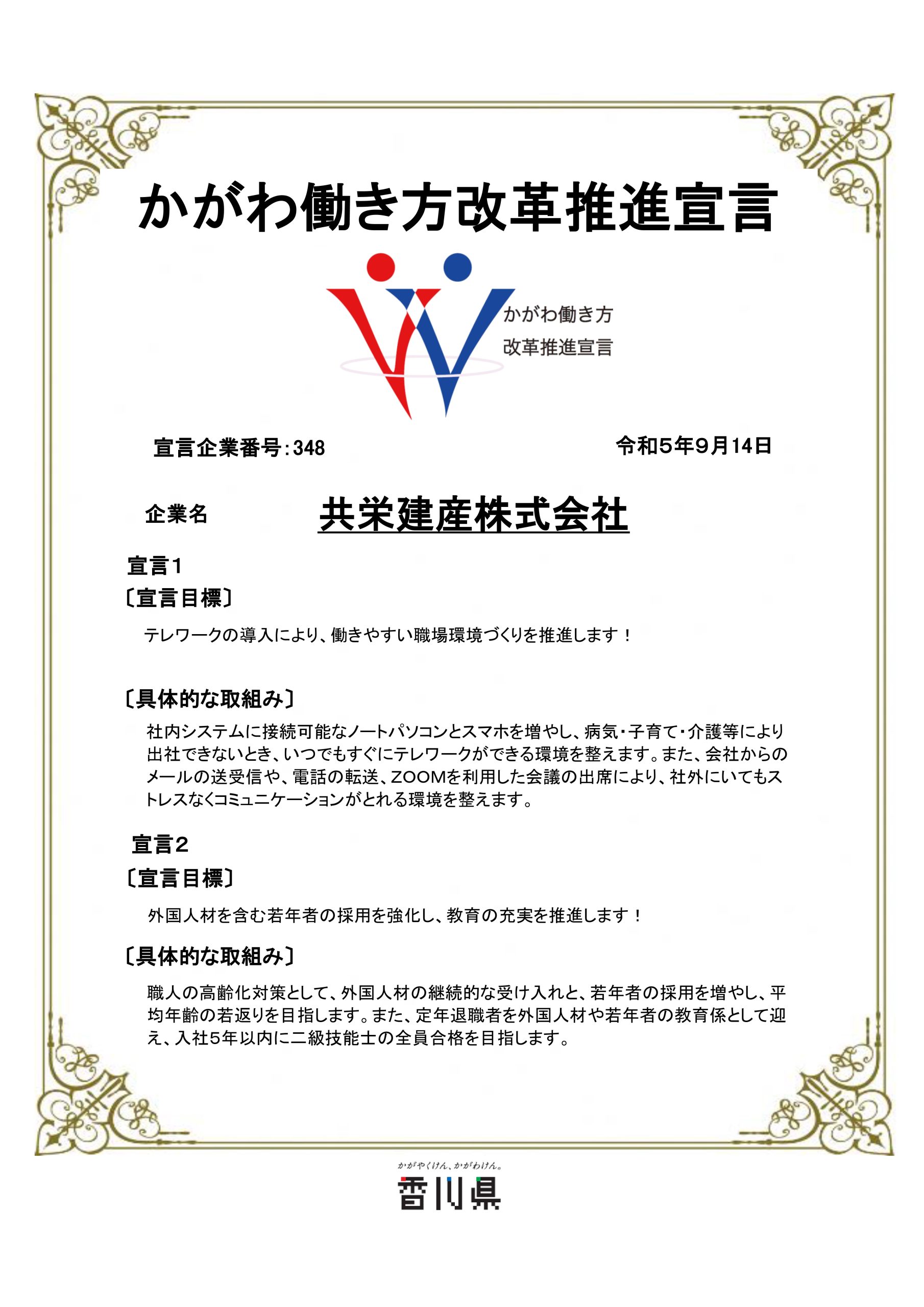 かがわ働き方改革推進宣言

かがわ働き方
改革推進宣言

宣言企業番号：348

令和５年９月14日

企業名

共栄建産株式会社

宣言１
〔宣言目標〕

テレワークの導入により、働きやすい職場環境づくりを推進します！

〔具体的な取組み〕

社内システムに接続可能なノートパソコンとスマホを増やし、病気・子育て・介護等により出社できないとき、いつでもすぐにテレワークができる環境を整えます。また、会社からのメールの送受信や、電話の転送、ZOOMを利用した会議の出席により、社外にいてもストレスなくコミュニケーションがとれる環境を整えます。

宣言２
〔宣言目標〕

外国人材を含む若年者の採用を強化し、教育の充実を推進します！

〔具体的な取組み〕

職人の高齢化対策として、外国人材の継続的な受け入れと、若年者の採用を増やし、平均年齢の若返りを目指します。また、定年退職者を外国人材や若年者の教育係として迎え、入社５年以内に二級技能士の全員合格を目指します。

かがやくけん、かがわけん。
香川県